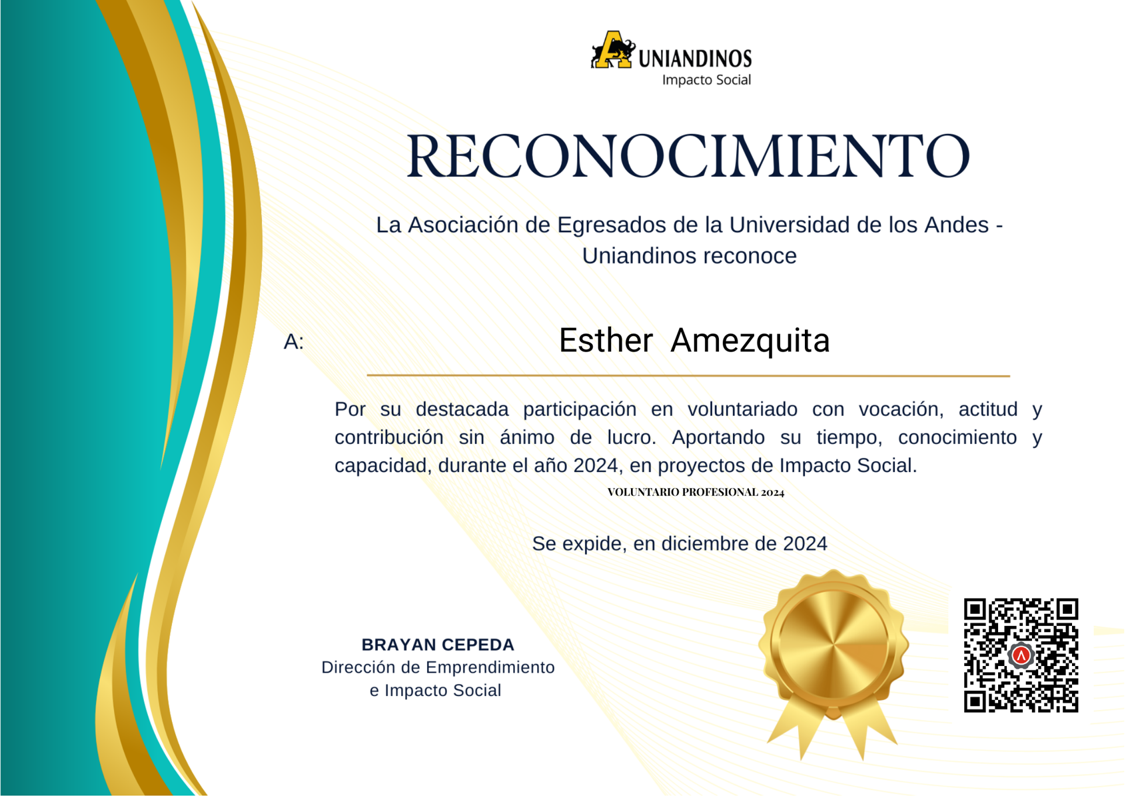 UNIANDINOS
Impacto Social

RECONOCIMIENTO

La Asociación de Egresados de la Universidad de los Andes - Uniandinos reconoce

A: Esther Amezquita

Por su destacada participación en voluntariado con vocación, actitud y contribución sin ánimo de lucro. Aportando su tiempo, conocimiento y capacidad, durante el año 2024, en proyectos de Impacto Social.

VOLUNTARIO PROFESIONAL 2024

Se expide, en diciembre de 2024

BRAYAN CEPEDA
Dirección de Emprendimiento e Impacto Social